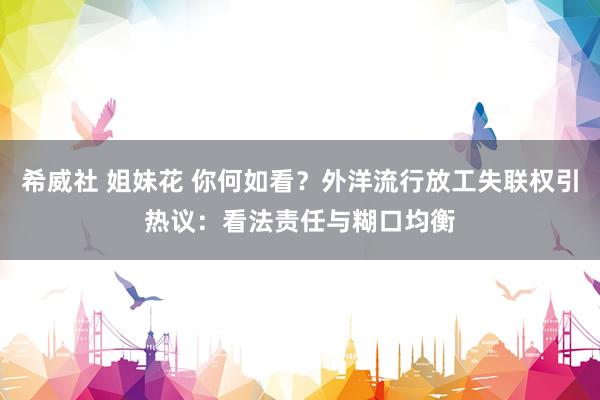 希威社 姐妹花 你何如看？外洋流行放工失联权引热议：看法责任与糊口均衡